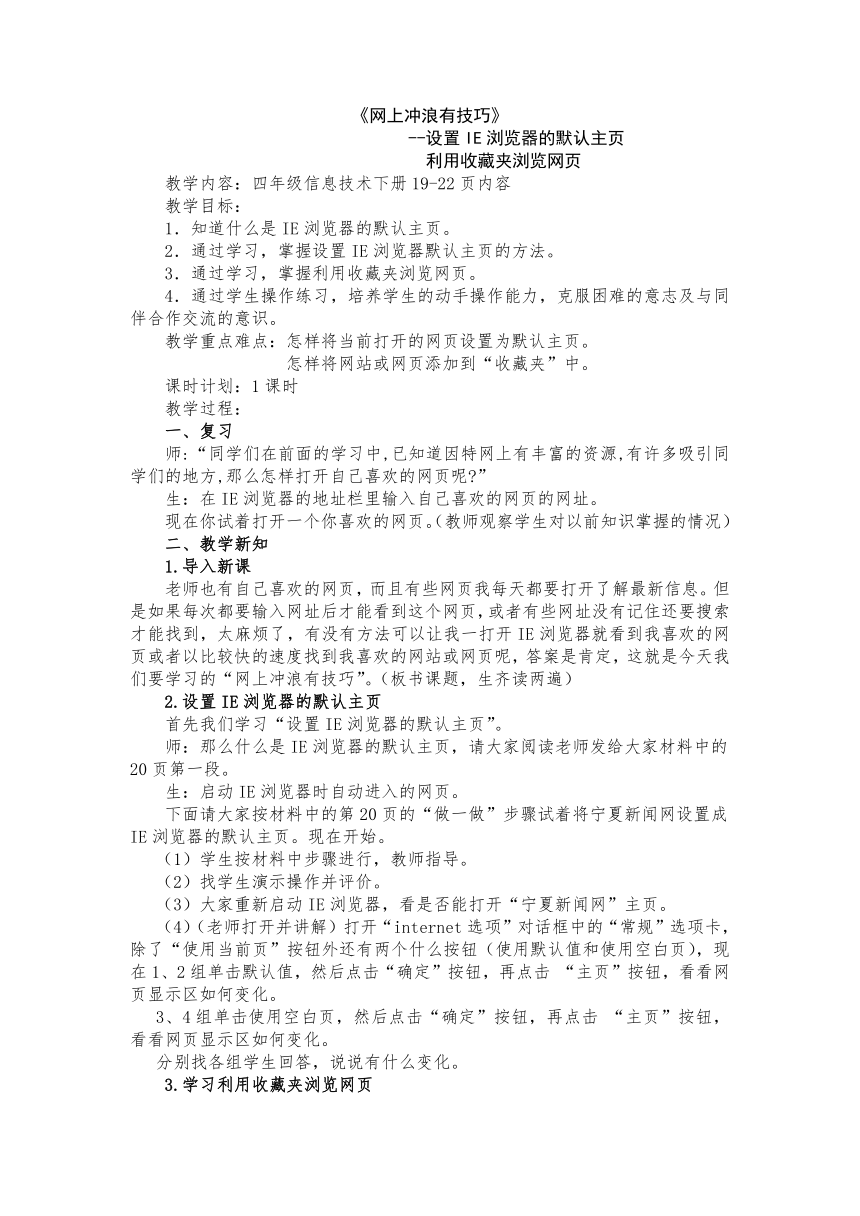 《网上冲浪有技巧》

--设置 IE 浏览器的默认主页

利用收藏夹浏览网页

教学内容：四年级信息技术下册 19-22 页内容

教学目标：

1．知道什么是 IE 浏览器的默认主页。

2．通过学习，掌握设置 IE 浏览器默认主页的方法。

3．通过学习，掌握利用收藏夹浏览网页。

4．通过学生操作练习，培养学生的动手操作能力，克服困难的意志及与同伴合作交流的意识。

教学重点难点：怎样将当前打开的网页设置为默认主页。

怎样将网站或网页添加到“收藏夹”中。

课时计划：1 课时

教学过程：

一、复习

师：“同学们在前面的学习中,已知道因特网上有丰富的资源,有许多吸引同学们的地方,那么怎样打开自己喜欢的网页呢?”

生：在 IE 浏览器的地址栏里输入自己喜欢的网页的网址。

现在你试着打开一个你喜欢的网页。(教师观察学生对以前知识掌握的情况)

二、教学新知

1.导入新课

老师也有自己喜欢的网页，而且有些网页我每天都要打开了解最新信息。但是如果每次都要输入网址后才能看到这个网页，或者有些网址没有记住还要搜索才能找到，太麻烦了，有没有方法可以让我一打开 IE 浏览器就看到我喜欢的网页或者以比较快的速度找到我喜欢的网站或网页呢，答案是肯定，这就是今天我们要学习的“网上冲浪有技巧”。(板书课题，生齐读两遍)

2.设置 IE 浏览器的默认主页

首先我们学习“设置 IE 浏览器的默认主页”。

师：那么什么是 IE 浏览器的默认主页，请大家阅读老师发给大家材料中的 20 页第一段。

生：启动 IE 浏览器时自动进入的网页。

下面请大家按材料中的第 20 页的“做一做”步骤试着将宁夏新闻网设置成 IE 浏览器的默认主页。现在开始。

（1）学生按材料中步骤进行，教师指导。

（2）找学生演示操作并评价。

（3）大家重新启动 IE 浏览器，看是否能打开“宁夏新闻网”主页。

(4)（老师打开并讲解）打开“internet 选项”对话框中的“常规”选项卡，除了“使用当前页”按钮外还有两个什么按钮（使用默认值和使用空白页），现在 1、2 组单击默认值，然后点击“确定”按钮，再点击 “主页”按钮，看看网页显示区如何变化。

3、4 组单击使用空白页，然后点击“确定”按钮，再点击 “主页”按钮，看看网页显示区如何变化。

分别找各组学生回答，说说有什么变化。

3.学习利用收藏夹浏览网页